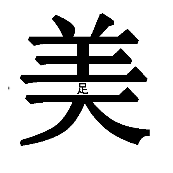 美
足